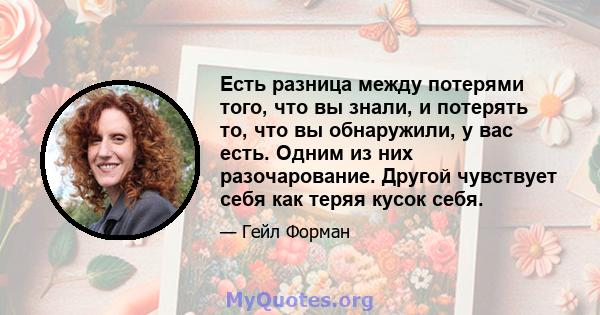 Есть разница между потерями того, что вы знали, и потерять то, что вы обнаружили, у вас есть. Одним из них разочарование. Другой чувствует себя как теряя кусок себя.

— Гейл Форман

MyQuotes.org